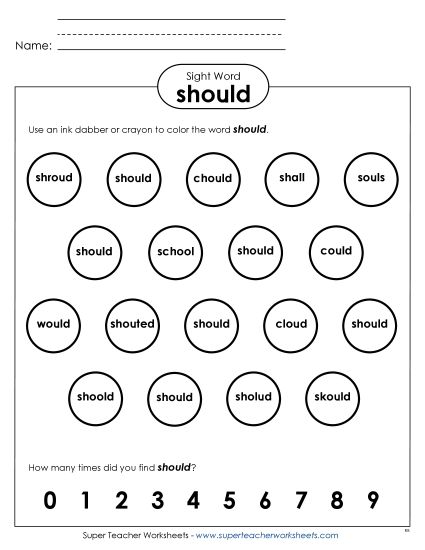 Name:

Sight Word
should

Use an ink dabber or crayon to color the word should.

shroud should chould shall souls

should school should could

would shouted should cloud should

shoold should sholud skould

How many times did you find should?

0 1 2 3 4 5 6 7 8 9

Super Teacher Worksheets - www.superteacherworksheets.com